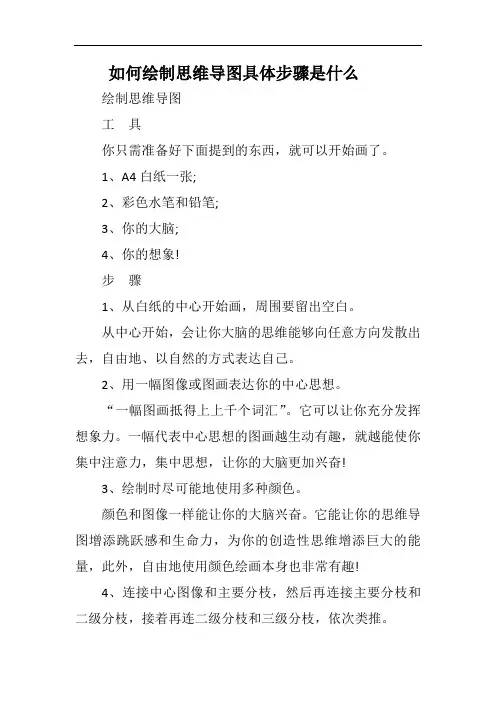 如何绘制思维导图具体步骤是什么

绘制思维导图

工　具

你只需准备好下面提到的东西，就可以开始画了。

1、A4 白纸一张;

2、彩色水笔和铅笔;

3、你的大脑;

4、你的想象!

步　骤

1、从白纸的中心开始画，周围要留出空白。

从中心开始，会让你大脑的思维能够向任意方向发散出去，自由地、以自然的方式表达自己。

2、用一幅图像或图画表达你的中心思想。

“一幅图画抵得上上千个词汇”。它可以让你充分发挥想象力。一幅代表中心思想的图画越生动有趣，就越能使你集中注意力，集中思想，让你的大脑更加兴奋!

3、绘制时尽可能地使用多种颜色。

颜色和图像一样能让你的大脑兴奋。它能让你的思维导图增添跳跃感和生命力，为你的创造性思维增添巨大的能量，此外，自由地使用颜色绘画本身也非常有趣!

4、连接中心图像和主要分枝，然后再连接主要分枝和二级分枝，接着再连二级分枝和三级分枝，依次类推。